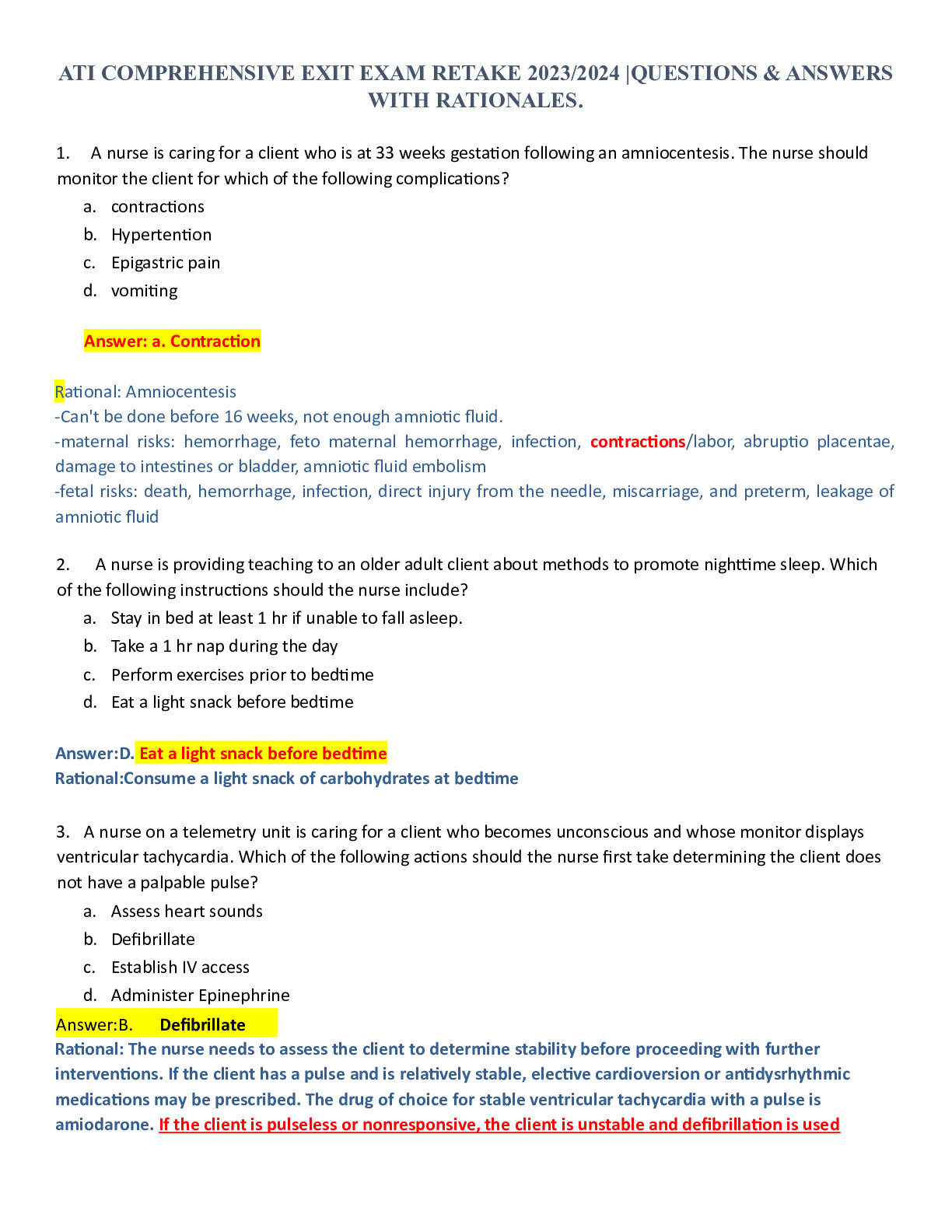 ATI COMPREHENSIVE EXIT EXAM RETAKE 2023/2024 |QUESTIONS & ANSWERS WITH RATIONALES.

1. A nurse is caring for a client who is at 33 weeks gestation following an amniocentesis. The nurse should monitor the client for which of the following complications?

a. contractions
b. Hypertention
c. Epigastric pain
d. vomiting

Answer: a. Contraction

Rational: Amniocentesis
-Can't be done before 16 weeks, not enough amniotic fluid.
-maternal risks: hemorrhage, feto maternal hemorrhage, infection, contractions/labor, abruptio placentae, damage to intestines or bladder, amniotic fluid embolism
-fetal risks: death, hemorrhage, infection, direct injury from the needle, miscarriage, and preterm, leakage of amniotic fluid

2. A nurse is providing teaching to an older adult client about methods to promote nighttime sleep. Which of the following instructions should the nurse include?

a. Stay in bed at least 1 hr if unable to fall asleep.
b. Take a 1 hr nap during the day
c. Perform exercises prior to bedtime
d. Eat a light snack before bedtime

Answer:D. Eat a light snack before bedtime
Rational:Consume a light snack of carbohydrates at bedtime

3. A nurse on a telemetry unit is caring for a client who becomes unconscious and whose monitor displays ventricular tachycardia. Which of the following actions should the nurse first take determining the client does not have a palpable pulse?

a. Assess heart sounds
b. Defibrillate
c. Establish IV access
d. Administer Epinephrine

Answer:B. Defibrillate
Rational: The nurse needs to assess the client to determine stability before proceeding with further interventions. If the client has a pulse and is relatively stable, elective cardioversion or antidysrhythmic medications may be prescribed. The drug of choice for stable ventricular tachycardia with a pulse is amiodarone. If the client is pulseless or nonresponsive, the client is unstable and defibrillation is used